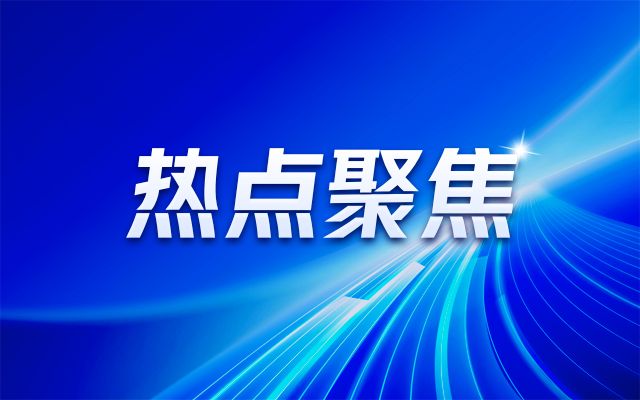 热点聚焦